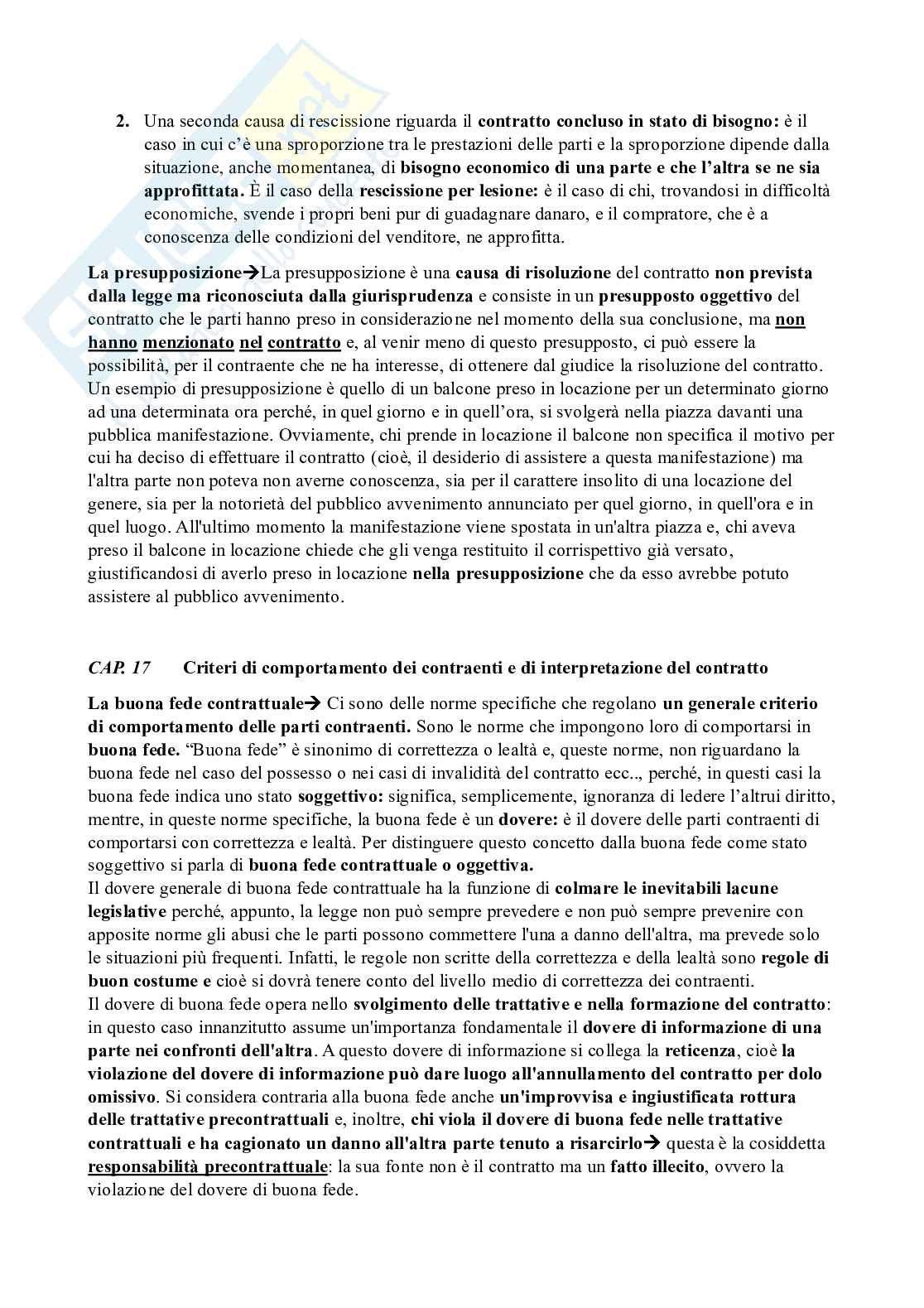 2. Una seconda causa di rescissione riguarda il contratto concluso in stato di bisogno: è il caso in cui c'è una sproporzione tra le prestazioni delle parti e la sproporzione dipende dalla situazione, anche momentanea, di bisogno economico di una parte e che l'altra se ne sia approfittata. È il caso della rescissione per lesione: è il caso di chi, trovandosi in difficoltà economiche, svende i propri beni pur di guadagnare danaro, e il compratore, che è a conoscenza delle condizioni del venditore, ne approfitta.

La presupposizione→La presupposizione è una causa di risoluzione del contratto non prevista dalla legge ma riconosciuta dalla giurisprudenza e consiste in un presupposto oggettivo del contratto che le parti hanno preso in considerazione nel momento della sua conclusione, ma non hanno menzionato nel contratto e, al venir meno di questo presupposto, ci può essere la possibilità, per il contraente che ne ha interesse, di ottenere dal giudice la risoluzione del contratto. Un esempio di presupposizione è quello di un balcone preso in locazione per un determinato giorno ad una determinata ora perché, in quel giorno e in quell'ora, si svolgerà nella piazza davanti una pubblica manifestazione. Ovviamente, chi prende in locazione il balcone non specifica il motivo per cui ha deciso di effettuare il contratto (cioè, il desiderio di assistere a questa manifestazione) ma l'altra parte non poteva non averne conoscenza, sia per il carattere insolito di una locazione del genere, sia per la notorietà del pubblico avvenimento annunciato per quel giorno, in quell'ora e in quel luogo. All'ultimo momento la manifestazione viene spostata in un'altra piazza e, chi aveva preso il balcone in locazione chiede che gli venga restituito il corrispettivo già versato, giustificandosi di averlo preso in locazione nella presupposizione che da esso avrebbe potuto assistere al pubblico avvenimento.

CAP. 17 Criteri di comportamento dei contraenti e di interpretazione del contratto

La buona fede contrattuale→ Ci sono delle norme specifiche che regolano un generale criterio di comportamento delle parti contraenti. Sono le norme che impongono loro di comportarsi in buona fede. "Buona fede" è sinonimo di correttezza o lealtà e, queste norme, non riguardano la buona fede nel caso del possesso o nei casi di invalidità del contratto ecc.., perché, in questi casi la buona fede indica uno stato soggettivo: significa, semplicemente, ignoranza di ledere l'altrui diritto, mentre, in queste norme specifiche, la buona fede è un dovere: è il dovere delle parti contraenti di comportarsi con correttezza e lealtà. Per distinguere questo concetto dalla buona fede come stato soggettivo si parla di buona fede contrattuale o oggettiva.
Il dovere generale di buona fede contrattuale ha la funzione di colmare le inevitabili lacune legislative perché, appunto, la legge non può sempre prevedere e non può sempre prevenire con apposite norme gli abusi che le parti possono commettere l'una a danno dell'altra, ma prevede solo le situazioni più frequenti. Infatti, le regole non scritte della correttezza e della lealtà sono regole di buon costume e cioè si dovrà tenere conto del livello medio di correttezza dei contraenti.
Il dovere di buona fede opera nello svolgimento delle trattative e nella formazione del contratto: in questo caso innanzitutto assume un'importanza fondamentale il dovere di informazione di una parte nei confronti dell'altra. A questo dovere di informazione si collega la reticenza, cioè la violazione del dovere di informazione può dare luogo all'annullamento del contratto per dolo omissivo. Si considera contraria alla buona fede anche un'improvvisa e ingiustificata rottura delle trattative precontrattuali e, inoltre, chi viola il dovere di buona fede nelle trattative contrattuali e ha cagionato un danno all'altra parte tenuto a risarcirlo→ questa è la cosiddetta responsabilità precontrattuale: la sua fonte non è il contratto ma un fatto illecito, ovvero la violazione del dovere di buona fede.